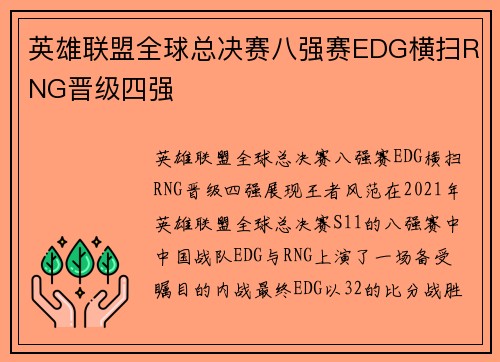 英雄联盟全球总决赛八强赛EDG横扫RNG晋级四强

英雄联盟全球总决赛八强赛EDG横扫RNG晋级四强展现王者风范在2021年英雄联盟全球总决赛S11的八强赛中中国战队EDG与RNG上演了一场备受瞩目的内战最终EDG以32的比分战胜